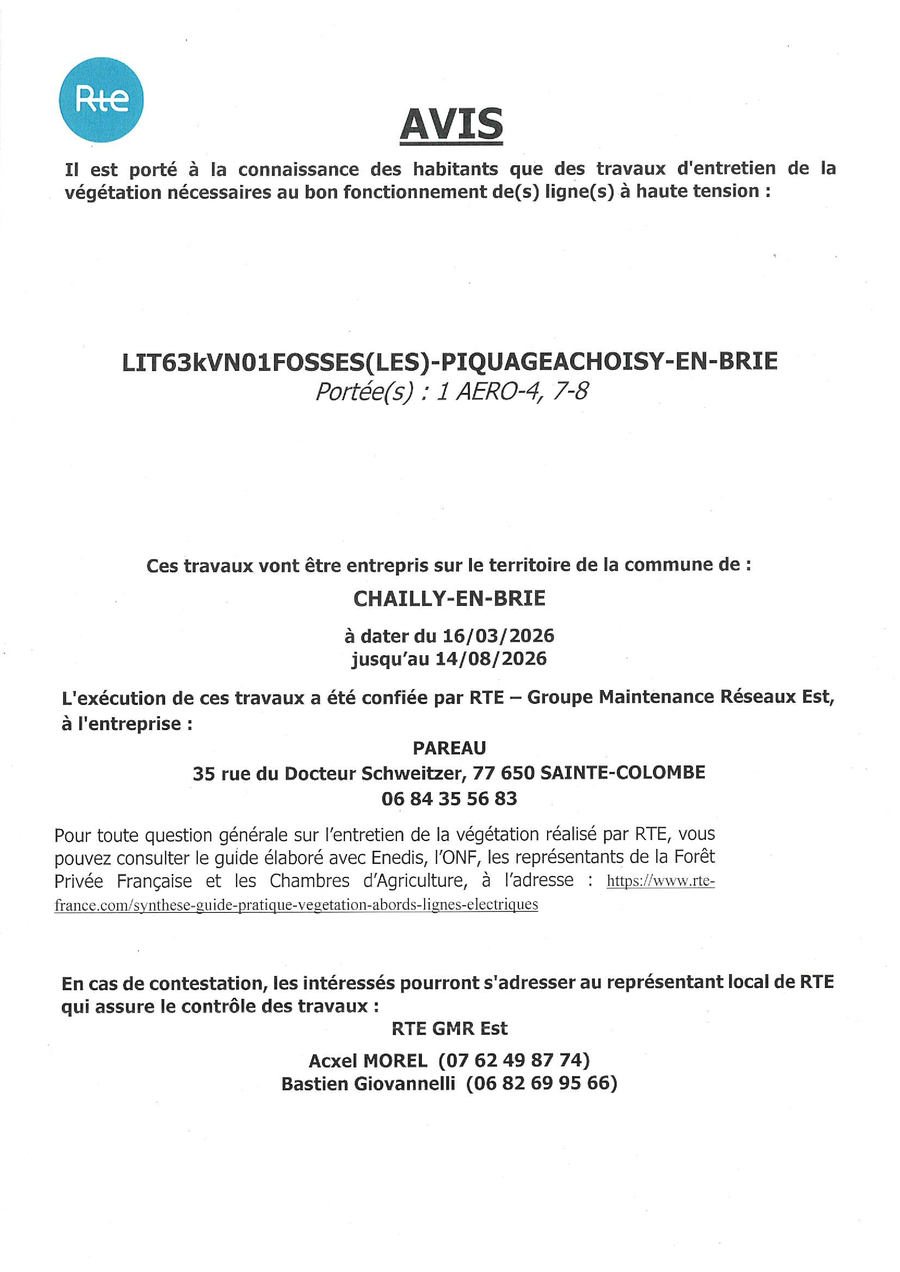 Rte

AVIS

Il est porté à la connaissance des habitants que des travaux d'entretien de la végétation nécessaires au bon fonctionnement de(s) ligne(s) à haute tension :

LIT63kVN01FOSSES(LES)-PIQUAGEACHOISY-EN-BRIE
Portée(s) : 1 AERO-4, 7-8

Ces travaux vont être entrepris sur le territoire de la commune de :
CHAILLY-EN-BRIE
à dater du 16/03/2026
jusqu'au 14/08/2026

L'exécution de ces travaux a été confiée par RTE – Groupe Maintenance Réseaux Est, à l'entreprise :
PAREAU
35 rue du Docteur Schweitzer, 77 650 SAINTE-COLOMBE
06 84 35 56 83

Pour toute question générale sur l'entretien de la végétation réalisé par RTE, vous pouvez consulter le guide élaboré avec Enedis, l'ONF, les représentants de la Forêt Privée Française et les Chambres d'Agriculture, à l'adresse : https://www.rte-france.com/synthese-guide-pratique-vegetation-abords-lignes-electriques

En cas de contestation, les intéressés pourront s'adresser au représentant local de RTE qui assure le contrôle des travaux :
RTE GMR Est
Acxel MOREL (07 62 49 87 74)
Bastien Giovannelli (06 82 69 95 66)